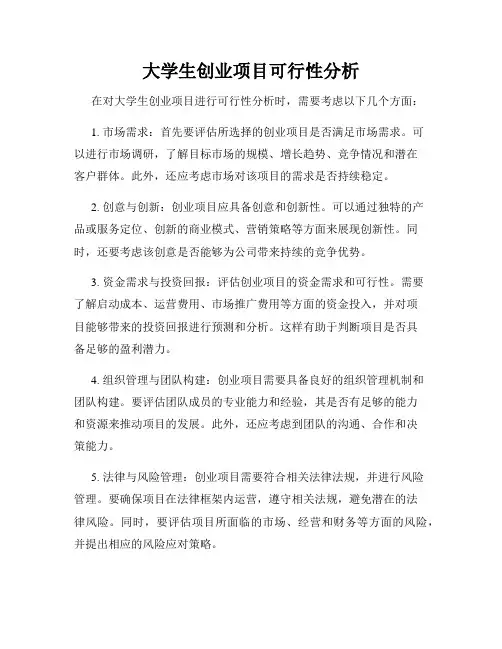 大学生创业项目可行性分析

在对大学生创业项目进行可行性分析时，需要考虑以下几个方面：

1. 市场需求：首先要评估所选择的创业项目是否满足市场需求。可以进行市场调研，了解目标市场的规模、增长趋势、竞争情况和潜在客户群体。此外，还应考虑市场对该项目的需求是否持续稳定。

2. 创意与创新：创业项目应具备创意和创新性。可以通过独特的产品或服务定位、创新的商业模式、营销策略等方面来展现创新性。同时，还要考虑该创意是否能够为公司带来持续的竞争优势。

3. 资金需求与投资回报：评估创业项目的资金需求和可行性。需要了解启动成本、运营费用、市场推广费用等方面的资金投入，并对项目能够带来的投资回报进行预测和分析。这样有助于判断项目是否具备足够的盈利潜力。

4. 组织管理与团队构建：创业项目需要具备良好的组织管理机制和团队构建。要评估团队成员的专业能力和经验，其是否有足够的能力和资源来推动项目的发展。此外，还应考虑到团队的沟通、合作和决策能力。

5. 法律与风险管理：创业项目需要符合相关法律法规，并进行风险管理。要确保项目在法律框架内运营，遵守相关法规，避免潜在的法律风险。同时，要评估项目所面临的市场、经营和财务等方面的风险，并提出相应的风险应对策略。